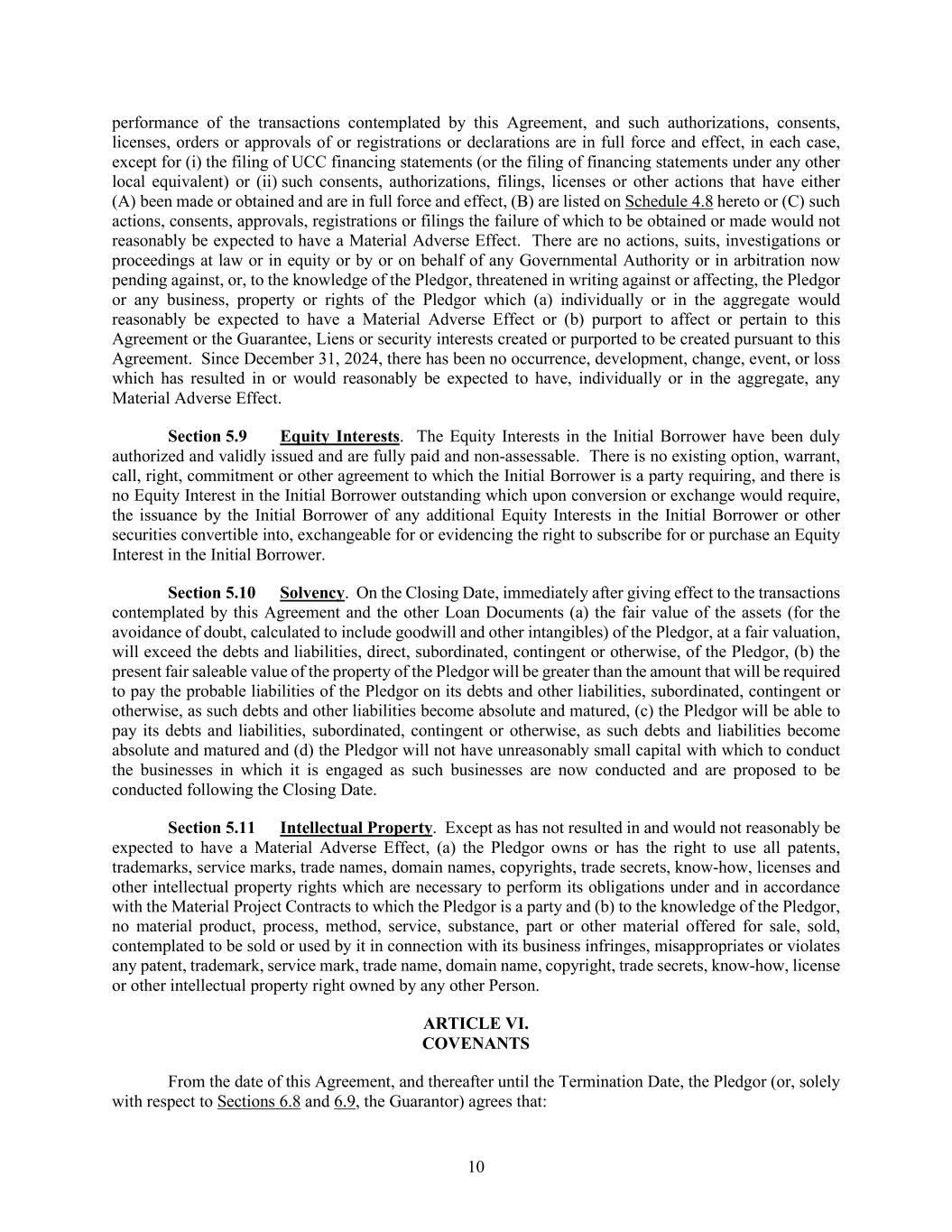 performance of the transactions contemplated by this Agreement, and such authorizations, consents, licenses, orders or approvals of or registrations or declarations are in full force and effect, in each case, except for (i) the filing of UCC financing statements (or the filing of financing statements under any other local equivalent) or (ii) such consents, authorizations, filings, licenses or other actions that have either (A) been made or obtained and are in full force and effect, (B) are listed on Schedule 4.8 hereto or (C) such actions, consents, approvals, registrations or filings the failure of which to be obtained or made would not reasonably be expected to have a Material Adverse Effect. There are no actions, suits, investigations or proceedings at law or in equity or by or on behalf of any Governmental Authority or in arbitration now pending against, or, to the knowledge of the Pledgor, threatened in writing against or affecting, the Pledgor or any business, property or rights of the Pledgor which (a) individually or in the aggregate would reasonably be expected to have a Material Adverse Effect or (b) purport to affect or pertain to this Agreement or the Guarantee, Liens or security interests created or purported to be created pursuant to this Agreement. Since December 31, 2024, there has been no occurrence, development, change, event, or loss which has resulted in or would reasonably be expected to have, individually or in the aggregate, any Material Adverse Effect.

Section 5.9 Equity Interests. The Equity Interests in the Initial Borrower have been duly authorized and validly issued and are fully paid and non-assessable. There is no existing option, warrant, call, right, commitment or other agreement to which the Initial Borrower is a party requiring, and there is no Equity Interest in the Initial Borrower outstanding which upon conversion or exchange would require, the issuance by the Initial Borrower of any additional Equity Interests in the Initial Borrower or other securities convertible into, exchangeable for or evidencing the right to subscribe for or purchase an Equity Interest in the Initial Borrower.

Section 5.10 Solvency. On the Closing Date, immediately after giving effect to the transactions contemplated by this Agreement and the other Loan Documents (a) the fair value of the assets (for the avoidance of doubt, calculated to include goodwill and other intangibles) of the Pledgor, at a fair valuation, will exceed the debts and liabilities, direct, subordinated, contingent or otherwise, of the Pledgor, (b) the present fair saleable value of the property of the Pledgor will be greater than the amount that will be required to pay the probable liabilities of the Pledgor on its debts and other liabilities, subordinated, contingent or otherwise, as such debts and other liabilities become absolute and matured, (c) the Pledgor will be able to pay its debts and liabilities, subordinated, contingent or otherwise, as such debts and liabilities become absolute and matured and (d) the Pledgor will not have unreasonably small capital with which to conduct the businesses in which it is engaged as such businesses are now conducted and are proposed to be conducted following the Closing Date.

Section 5.11 Intellectual Property. Except as has not resulted in and would not reasonably be expected to have a Material Adverse Effect, (a) the Pledgor owns or has the right to use all patents, trademarks, service marks, trade names, domain names, copyrights, trade secrets, know-how, licenses and other intellectual property rights which are necessary to perform its obligations under and in accordance with the Material Project Contracts to which the Pledgor is a party and (b) to the knowledge of the Pledgor, no material product, process, method, service, substance, part or other material offered for sale, sold, contemplated to be sold or used by it in connection with its business infringes, misappropriates or violates any patent, trademark, service mark, trade name, domain name, copyright, trade secrets, know-how, license or other intellectual property right owned by any other Person.

ARTICLE VI.
COVENANTS

From the date of this Agreement, and thereafter until the Termination Date, the Pledgor (or, solely with respect to Sections 6.8 and 6.9, the Guarantor) agrees that:

10